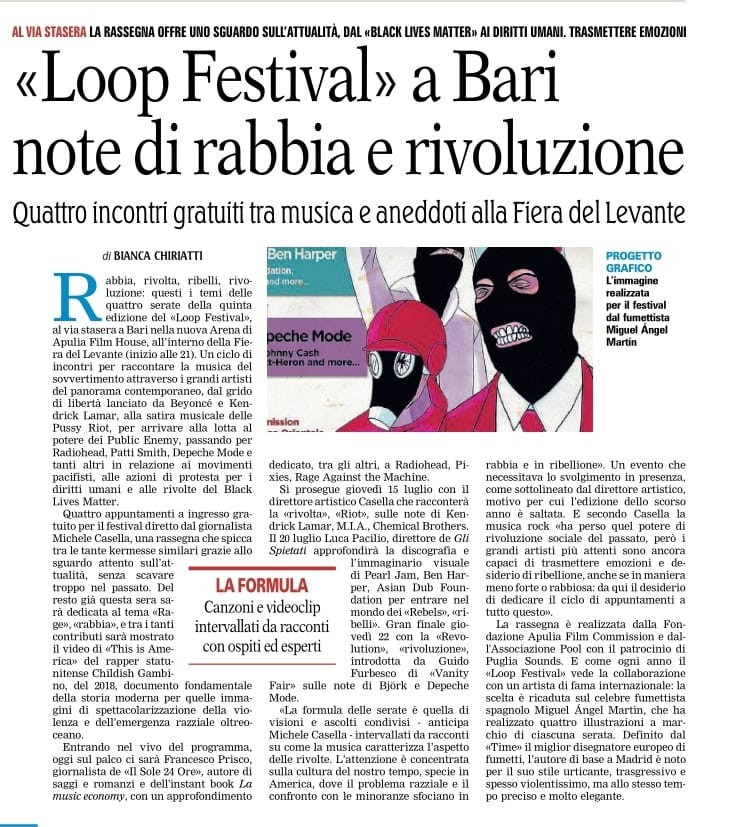 AL VIA STASERA LA RASSEGNA OFFRE UNO SGUARDO SULL'ATTUALITÀ, DAL «BLACK LIVES MATTER» AI DIRITTI UMANI. TRASMETTERE EMOZIONI

«Loop Festival» a Bari note di rabbia e rivoluzione

Quattro incontri gratuiti tra musica e aneddoti alla Fiera del Levante

di BIANCA CHIRIATTI

Rabbia, rivolta, ribelli, rivoluzione: questi i temi delle quattro serate della quinta edizione del «Loop Festival», al via stasera a Bari nella nuova Arena di Apulia Film House, all'interno della Fiera del Levante (inizio alle 21). Un ciclo di incontri per raccontare la musica del sovvertimento attraverso i grandi artisti del panorama contemporaneo, dal grido di libertà lanciato da Beyoncé e Kendrick Lamar, alla satira musicale delle Pussy Riot, per arrivare alla lotta al potere dei Public Enemy, passando per Radiohead, Patti Smith, Depeche Mode e tanti altri in relazione ai movimenti pacifisti, alle azioni di protesta per i diritti umani e alle rivolte del Black Lives Matter.

Quattro appuntamenti a ingresso gratuito per il festival diretto dal giornalista Michele Casella, una rassegna che spicca tra le tante kermesse similari grazie allo sguardo attento sull'attualità, senza scavare troppo nel passato. Del resto già questa sera sarà dedicata al tema «Rage», «rabbia», e tra i tanti contributi sarà mostrato il video di «This is America» del rapper statunitense Childish Gambino, del 2018, documento fondamentale della storia moderna per quelle immagini di spettacolarizzazione della violenza e dell'emergenza razziale oltreoceano.

Entrando nel vivo del programma, oggi sul palco ci sarà Francesco Prisco, giornalista de «Il Sole 24 Ore», autore di saggi e romanzi e dell'instant book La music economy, con un approfondimento dedicato, tra gli altri, a Radiohead, Pixies, Rage Against the Machine.

Si prosegue giovedì 15 luglio con il direttore artistico Casella che racconterà la «rivolta», «Riot», sulle note di Kendrick Lamar, M.I.A., Chemical Brothers. Il 20 luglio Luca Pacilio, direttore de Gli Spietati approfondirà la discografia e l'immaginario visuale di Pearl Jam, Ben Harper, Asian Dub Foundation per entrare nel mondo dei «Rebels», «ribelli». Gran finale giovedì 22 con la «Revolution», «rivoluzione», introdotta da Guido Furbesco di «Vanity Fair» sulle note di Björk e Depeche Mode.

«La formula delle serate è quella di visioni e ascolti condivisi - anticipa Michele Casella - intervallati da racconti su come la musica caratterizza l'aspetto delle rivolte. L'attenzione è concentrata sulla cultura del nostro tempo, specie in America, dove il problema razziale e il confronto con le minoranze sfociano in rabbia e in ribellione». Un evento che necessitava lo svolgimento in presenza, come sottolineato dal direttore artistico, motivo per cui l'edizione dello scorso anno è saltata. E secondo Casella la musica rock «ha perso quel potere di rivoluzione sociale del passato, però i grandi artisti più attenti sono ancora capaci di trasmettere emozioni e desiderio di ribellione, anche se in maniera meno forte o rabbiosa: da qui il desiderio di dedicare il ciclo di appuntamenti a tutto questo».

La rassegna è realizzata dalla Fondazione Apulia Film Commission e dall'Associazione Pool con il patrocinio di Puglia Sounds. E come ogni anno il «Loop Festival» vede la collaborazione con un artista di fama internazionale: la scelta è ricaduta sul celebre fumettista spagnolo Miguel Ángel Martín, che ha realizzato quattro illustrazioni a marchio di ciascuna serata. Definito dal «Time» il miglior disegnatore europeo di fumetti, l'autore di base a Madrid è noto per il suo stile urticante, trasgressivo e spesso violentissimo, ma allo stesso tempo preciso e molto elegante.

LA FORMULA
Canzoni e videoclip intervallati da racconti con ospiti ed esperti

Ben Harper
dation,
nd more...
peche Mode
hnny Cash
t-Heron and more...
nission

PROGETTO GRAFICO L'immagine realizzata per il festival dal fumettista Miguel Ángel Martín